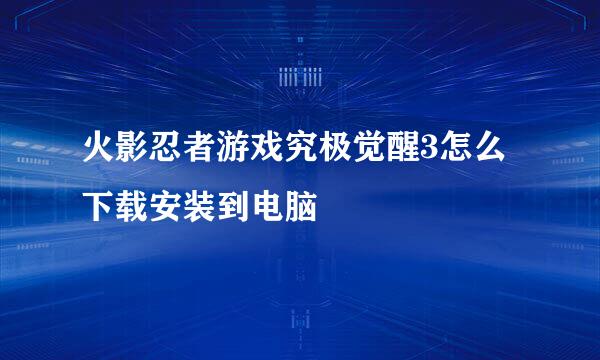 火影忍者游戏究极觉醒3怎么下载安装到电脑